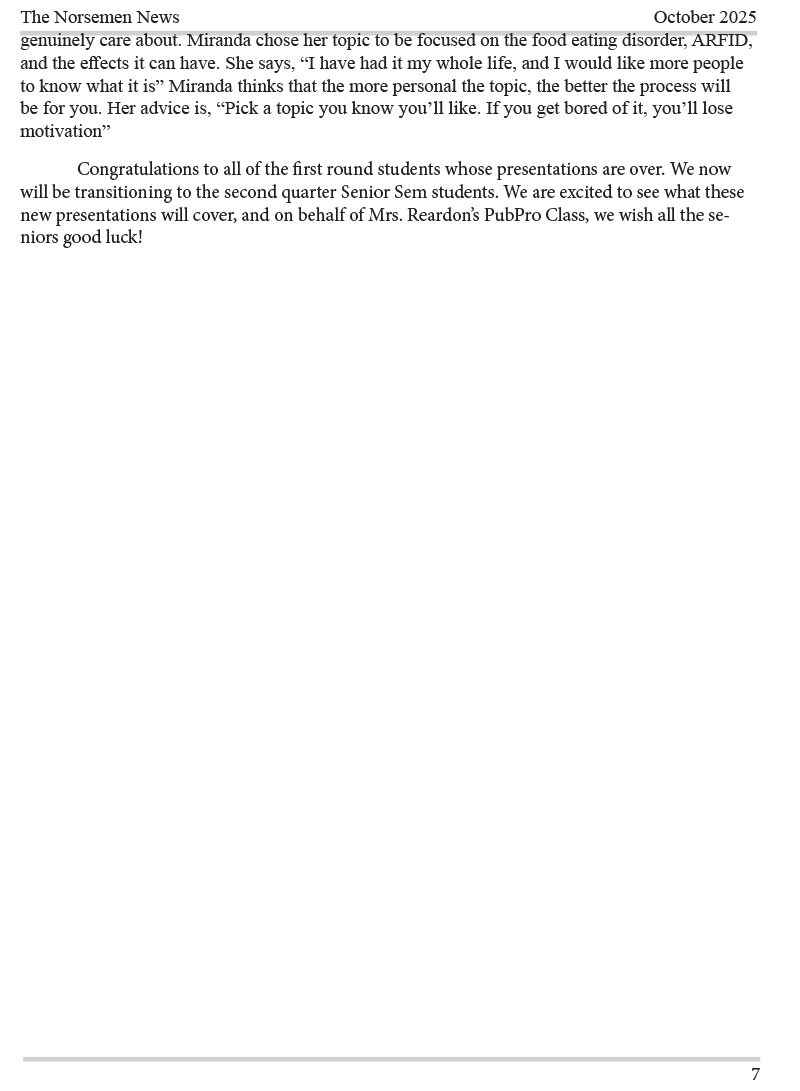 The Norsemen News October 2025

genuinely care about. Miranda chose her topic to be focused on the food eating disorder, ARFID, and the effects it can have. She says, "I have had it my whole life, and I would like more people to know what it is" Miranda thinks that the more personal the topic, the better the process will be for you. Her advice is, "Pick a topic you know you'll like. If you get bored of it, you'll lose motivation"

Congratulations to all of the first round students whose presentations are over. We now will be transitioning to the second quarter Senior Sem students. We are excited to see what these new presentations will cover, and on behalf of Mrs. Reardon's PubPro Class, we wish all the seniors good luck!

7